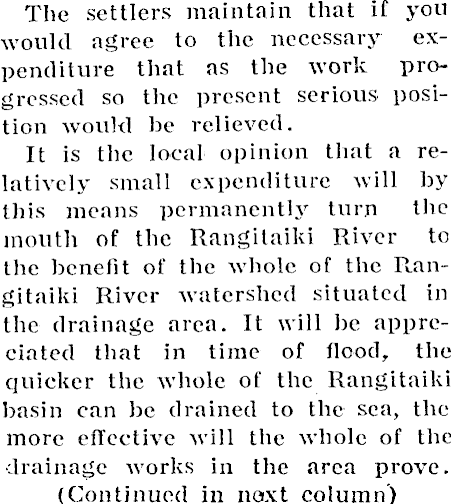 The settlers maintain that if you would agree to the necessary expenditure that as the work progressed so the present serious position would be relieved.

It is the local opinion that a relatively small expenditure will by this means permanently turn the mouth of the Rangitaiki River to the benefit of the whole of the Rangitaiki River watershed situated in the drainage area. It will be appreciated that in time of flood, the quicker the whole of the Rangitaiki basin can be drained to the sea, the more effective will the whole of the drainage works in the area prove.

(Continued in next column)